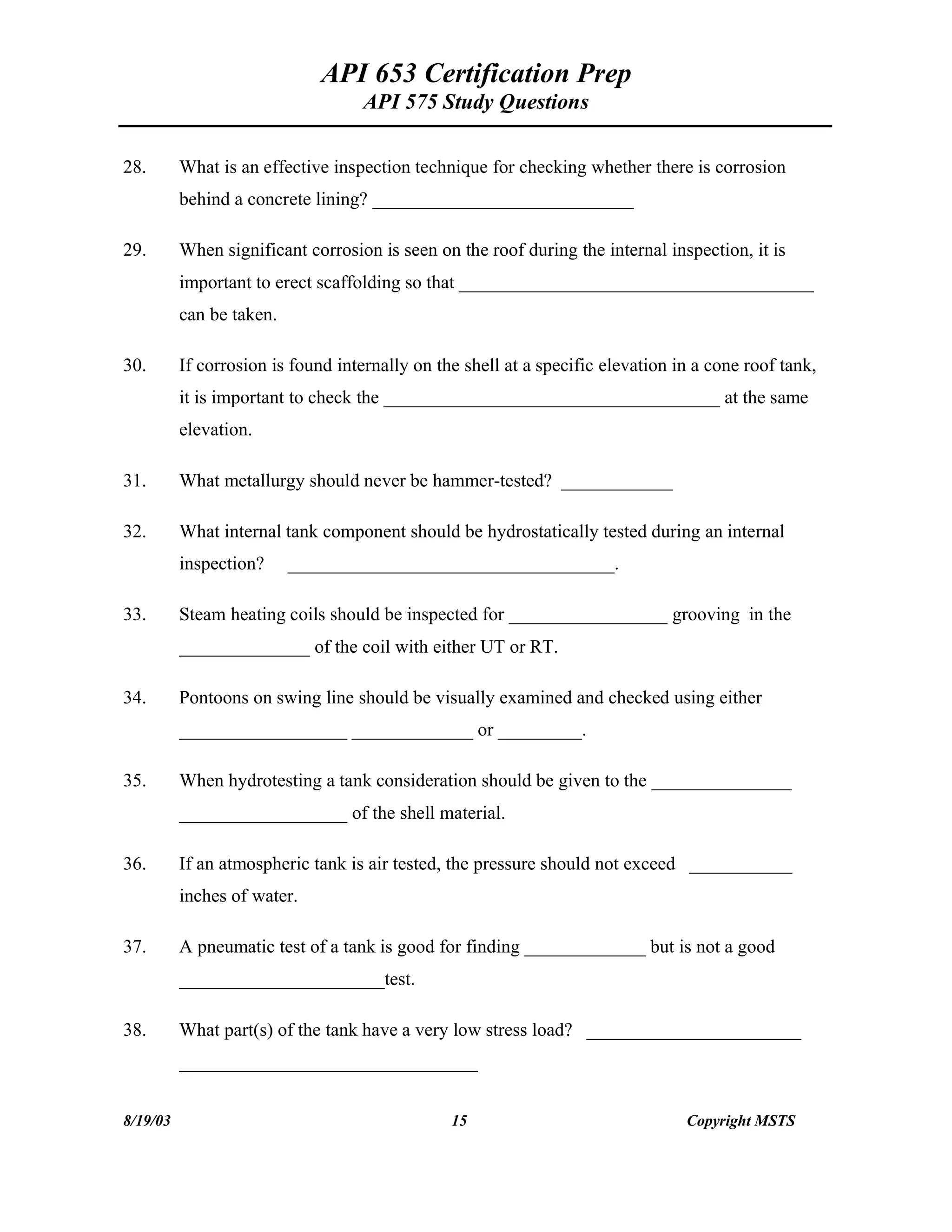 API 653 Certification Prep
API 575 Study Questions

28. What is an effective inspection technique for checking whether there is corrosion behind a concrete lining? ____________________________

29. When significant corrosion is seen on the roof during the internal inspection, it is important to erect scaffolding so that ______________________________________ can be taken.

30. If corrosion is found internally on the shell at a specific elevation in a cone roof tank, it is important to check the ____________________________________ at the same elevation.

31. What metallurgy should never be hammer-tested? ____________

32. What internal tank component should be hydrostatically tested during an internal inspection? ___________________________________.

33. Steam heating coils should be inspected for _________________ grooving in the ______________ of the coil with either UT or RT.

34. Pontoons on swing line should be visually examined and checked using either __________________ _____________ or _________.

35. When hydrotesting a tank consideration should be given to the _______________ __________________ of the shell material.

36. If an atmospheric tank is air tested, the pressure should not exceed ___________ inches of water.

37. A pneumatic test of a tank is good for finding _____________ but is not a good ______________________test.

38. What part(s) of the tank have a very low stress load? _______________________ ________________________________

8/19/03 15 Copyright MSTS